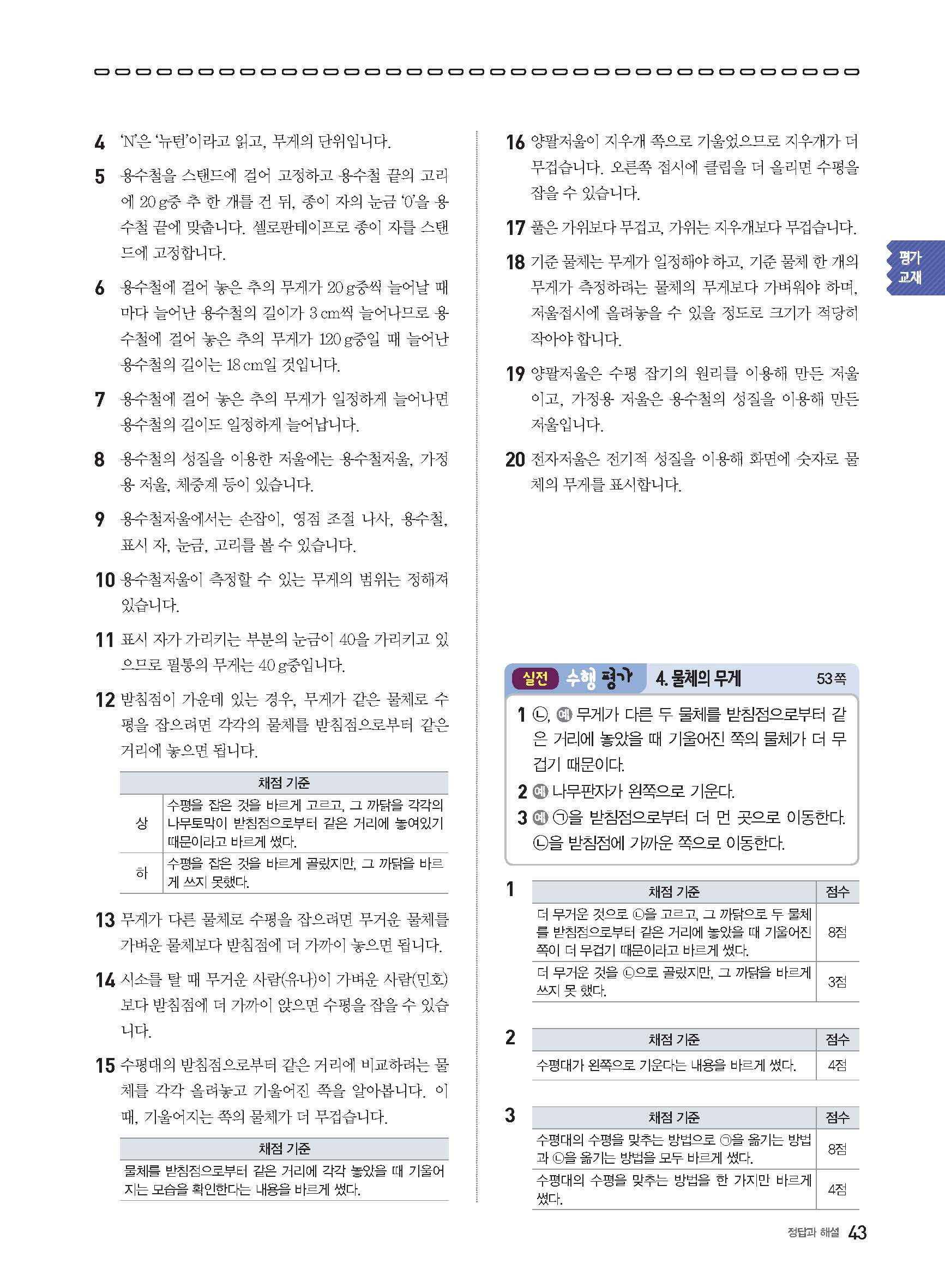 4 'N'은 '뉴턴'이라고 읽고, 무게의 단위입니다.

5 용수철을 스탠드에 걸어 고정하고 용수철 끝의 고리에 20 g중 추 한 개를 건 뒤, 종이 자의 눈금 '0'을 용수철 끝에 맞춥니다. 셀로판테이프로 종이 자를 스탠드에 고정합니다.

6 용수철에 걸어 놓은 추의 무게가 20 g중씩 늘어날 때마다 늘어난 용수철의 길이가 3 cm씩 늘어나므로 용수철에 걸어 놓은 추의 무게가 120 g중일 때 늘어난 용수철의 길이는 18 cm일 것입니다.

7 용수철에 걸어 놓은 추의 무게가 일정하게 늘어나면 용수철의 길이도 일정하게 늘어납니다.

8 용수철의 성질을 이용한 저울에는 용수철저울, 가정용 저울, 체중계 등이 있습니다.

9 용수철저울에서는 손잡이, 영점 조절 나사, 용수철, 표시 자, 눈금, 고리를 볼 수 있습니다.

10 용수철저울이 측정할 수 있는 무게의 범위는 정해져 있습니다.

11 표시 자가 가리키는 부분의 눈금이 40을 가리키고 있으므로 필통의 무게는 40 g중입니다.

12 받침점이 가운데 있는 경우, 무게가 같은 물체로 수평을 잡으려면 각각의 물체를 받침점으로부터 같은 거리에 놓으면 됩니다.

| 채점 기준 | |
|---|---|
| 상 | 수평을 잡은 것을 바르게 고르고, 그 까닭을 각각의 나무토막이 받침점으로부터 같은 거리에 놓여있기 때문이라고 바르게 썼다. |
| 하 | 수평을 잡은 것을 바르게 골랐지만, 그 까닭을 바르게 쓰지 못했다. |

13 무게가 다른 물체로 수평을 잡으려면 무거운 물체를 가벼운 물체보다 받침점에 더 가까이 놓으면 됩니다.

14 시소를 탈 때 무거운 사람(유나)이 가벼운 사람(민호)보다 받침점에 더 가까이 앉으면 수평을 잡을 수 있습니다.

15 수평대의 받침점으로부터 같은 거리에 비교하려는 물체를 각각 올려놓고 기울어진 쪽을 알아봅니다. 이때, 기울어지는 쪽의 물체가 더 무겁습니다.

| 채점 기준 |
|---|
| 물체를 받침점으로부터 같은 거리에 각각 놓았을 때 기울어지는 모습을 확인한다는 내용을 바르게 썼다. |

16 양팔저울이 지우개 쪽으로 기울었으므로 지우개가 더 무겁습니다. 오른쪽 접시에 클립을 더 올리면 수평을 잡을 수 있습니다.

17 풀은 가위보다 무겁고, 가위는 지우개보다 무겁습니다.

18 기준 물체는 무게가 일정해야 하고, 기준 물체 한 개의 무게가 측정하려는 물체의 무게보다 가벼워야 하며, 저울접시에 올려놓을 수 있을 정도로 크기가 적당히 작아야 합니다.

19 양팔저울은 수평 잡기의 원리를 이용해 만든 저울이고, 가정용 저울은 용수철의 성질을 이용해 만든 저울입니다.

20 전자저울은 전기적 성질을 이용해 화면에 숫자로 물체의 무게를 표시합니다.

평가 교재

실전 수행 평가 4. 물체의 무게 53쪽

1 ㉡, 예 무게가 다른 두 물체를 받침점으로부터 같은 거리에 놓았을 때 기울어진 쪽의 물체가 더 무겁기 때문이다.
2 예 나무판자가 왼쪽으로 기운다.
3 예 ㉠을 받침점으로부터 더 먼 곳으로 이동한다. ㉡을 받침점에 가까운 쪽으로 이동한다.

1
| 채점 기준 | 점수 |
|---|---|
| 더 무거운 것으로 ㉡을 고르고, 그 까닭으로 두 물체를 받침점으로부터 같은 거리에 놓았을 때 기울어진 쪽이 더 무겁기 때문이라고 바르게 썼다. | 8점 |
| 더 무거운 것을 ㉡으로 골랐지만, 그 까닭을 바르게 쓰지 못 했다. | 3점 |

2
| 채점 기준 | 점수 |
|---|---|
| 수평대가 왼쪽으로 기운다는 내용을 바르게 썼다. | 4점 |

3
| 채점 기준 | 점수 |
|---|---|
| 수평대의 수평을 맞추는 방법으로 ㉠을 옮기는 방법과 ㉡을 옮기는 방법을 모두 바르게 썼다. | 8점 |
| 수평대의 수평을 맞추는 방법을 한 가지만 바르게 썼다. | 4점 |

정답과 해설 43